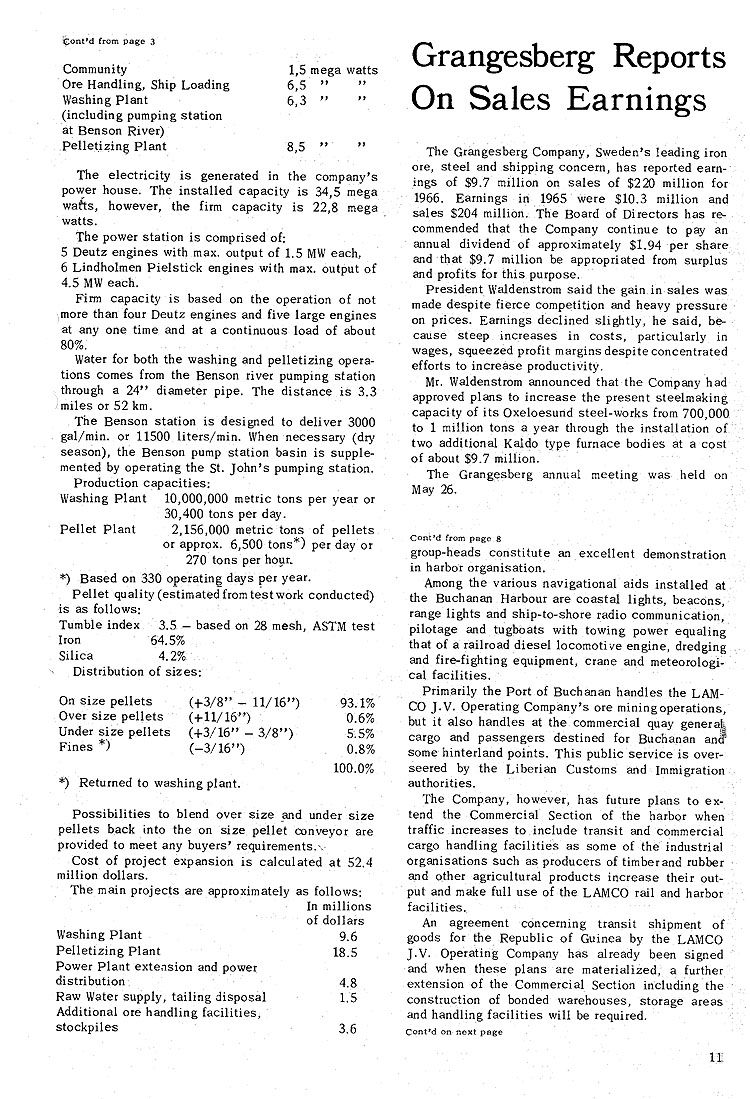 Cont'd from page 3

| | |
|---|---|
| Community | 1,5 mega watts |
| Ore Handling, Ship Loading | 6,5 " " |
| Washing Plant (including pumping station at Benson River) | 6,3 " " |
| Pelletizing Plant | 8,5 " " |

The electricity is generated in the company's power house. The installed capacity is 34,5 mega watts, however, the firm capacity is 22,8 mega watts.

The power station is comprised of:
5 Deutz engines with max. output of 1.5 MW each,
6 Lindholmen Pielstick engines with max. output of 4.5 MW each.

Firm capacity is based on the operation of not more than four Deutz engines and five large engines at any one time and at a continuous load of about 80%.

Water for both the washing and pelletizing operations comes from the Benson river pumping station through a 24" diameter pipe. The distance is 3.3 miles or 52 km.

The Benson station is designed to deliver 3000 gal/min. or 11500 liters/min. When necessary (dry season), the Benson pump station basin is supplemented by operating the St. John's pumping station.

Production capacities:
Washing Plant 10,000,000 metric tons per year or 30,400 tons per day.
Pellet Plant 2,156,000 metric tons of pellets or approx. 6,500 tons*) per day or 270 tons per hour.

*) Based on 330 operating days per year.

Pellet quality (estimated from test work conducted) is as follows:
Tumble index 3.5 – based on 28 mesh, ASTM test
Iron 64.5%
Silica 4.2%

Distribution of sizes:

| | | |
|---|---|---|
| On size pellets | (+3/8" – 11/16") | 93.1% |
| Over size pellets | (+11/16") | 0.6% |
| Under size pellets | (+3/16" – 3/8") | 5.5% |
| Fines *) | (–3/16") | 0.8% |
| | | 100.0% |

*) Returned to washing plant.

Possibilities to blend over size and under size pellets back into the on size pellet conveyor are provided to meet any buyers' requirements.

Cost of project expansion is calculated at 52.4 million dollars.

The main projects are approximately as follows:

| | In millions of dollars |
|---|---|
| Washing Plant | 9.6 |
| Pelletizing Plant | 18.5 |
| Power Plant extension and power distribution | 4.8 |
| Raw Water supply, tailing disposal | 1.5 |
| Additional ore handling facilities, stockpiles | 3.6 |

Grangesberg Reports On Sales Earnings

The Grangesberg Company, Sweden's leading iron ore, steel and shipping concern, has reported earnings of $9.7 million on sales of $220 million for 1966. Earnings in 1965 were $10.3 million and sales $204 million. The Board of Directors has recommended that the Company continue to pay an annual dividend of approximately $1.94 per share and that $9.7 million be appropriated from surplus and profits for this purpose.

President Waldenstrom said the gain in sales was made despite fierce competition and heavy pressure on prices. Earnings declined slightly, he said, because steep increases in costs, particularly in wages, squeezed profit margins despite concentrated efforts to increase productivity.

Mr. Waldenstrom announced that the Company had approved plans to increase the present steelmaking capacity of its Oxeloesund steel-works from 700,000 to 1 million tons a year through the installation of two additional Kaldo type furnace bodies at a cost of about $9.7 million.

The Grangesberg annual meeting was held on May 26.

Cont'd from page 8
group-heads constitute an excellent demonstration in harbor organisation.

Among the various navigational aids installed at the Buchanan Harbour are coastal lights, beacons, range lights and ship-to-shore radio communication, pilotage and tugboats with towing power equaling that of a railroad diesel locomotive engine, dredging and fire-fighting equipment, crane and meteorological facilities.

Primarily the Port of Buchanan handles the LAMCO J.V. Operating Company's ore mining operations, but it also handles at the commercial quay general cargo and passengers destined for Buchanan and some hinterland points. This public service is overseered by the Liberian Customs and Immigration authorities.

The Company, however, has future plans to extend the Commercial Section of the harbor when traffic increases to include transit and commercial cargo handling facilities as some of the industrial organisations such as producers of timber and rubber and other agricultural products increase their output and make full use of the LAMCO rail and harbor facilities.

An agreement concerning transit shipment of goods for the Republic of Guinea by the LAMCO J.V. Operating Company has already been signed and when these plans are materialized, a further extension of the Commercial Section including the construction of bonded warehouses, storage areas and handling facilities will be required.

Cont'd on next page

11